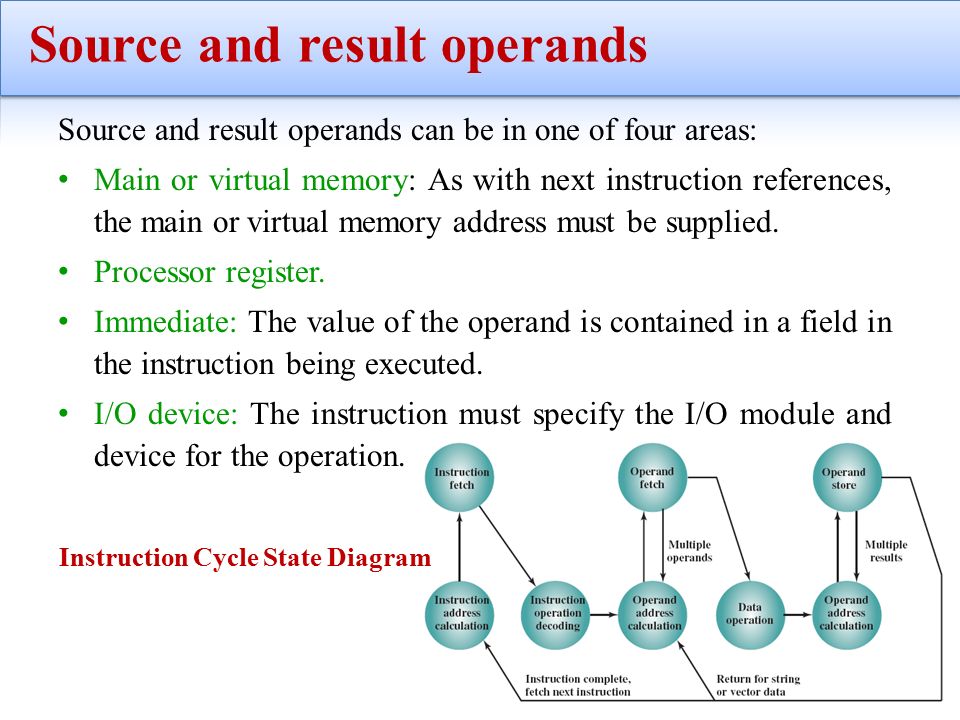 Source and result operands

Source and result operands can be in one of four areas:

• Main or virtual memory: As with next instruction references, the main or virtual memory address must be supplied.

• Processor register.

• Immediate: The value of the operand is contained in a field in the instruction being executed.

• I/O device: The instruction must specify the I/O module and device for the operation.

Instruction Cycle State Diagram

Instruction fetch

Operand fetch

Operand store

Multiple operands

Multiple results

Instruction address calculation

Instruction operation decoding

Operand address calculation

Data operation

Operand address calculation

Instruction complete, fetch next instruction

Return for string or vector data